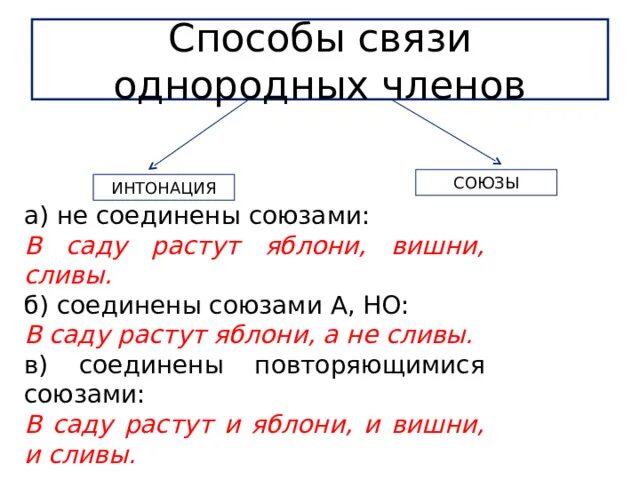 Способы связи однородных членов

ИНТОНАЦИЯ

СОЮЗЫ

а) не соединены союзами:
В саду растут яблони, вишни, сливы.
б) соединены союзами А, НО:
В саду растут яблони, а не сливы.
в) соединены повторяющимися союзами:
В саду растут и яблони, и вишни, и сливы.